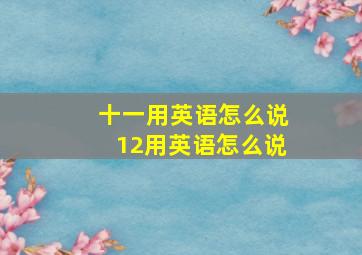 十一用英语怎么说
12用英语怎么说